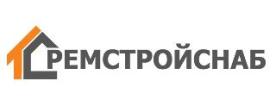 РЕМСТРОЙСНАБ